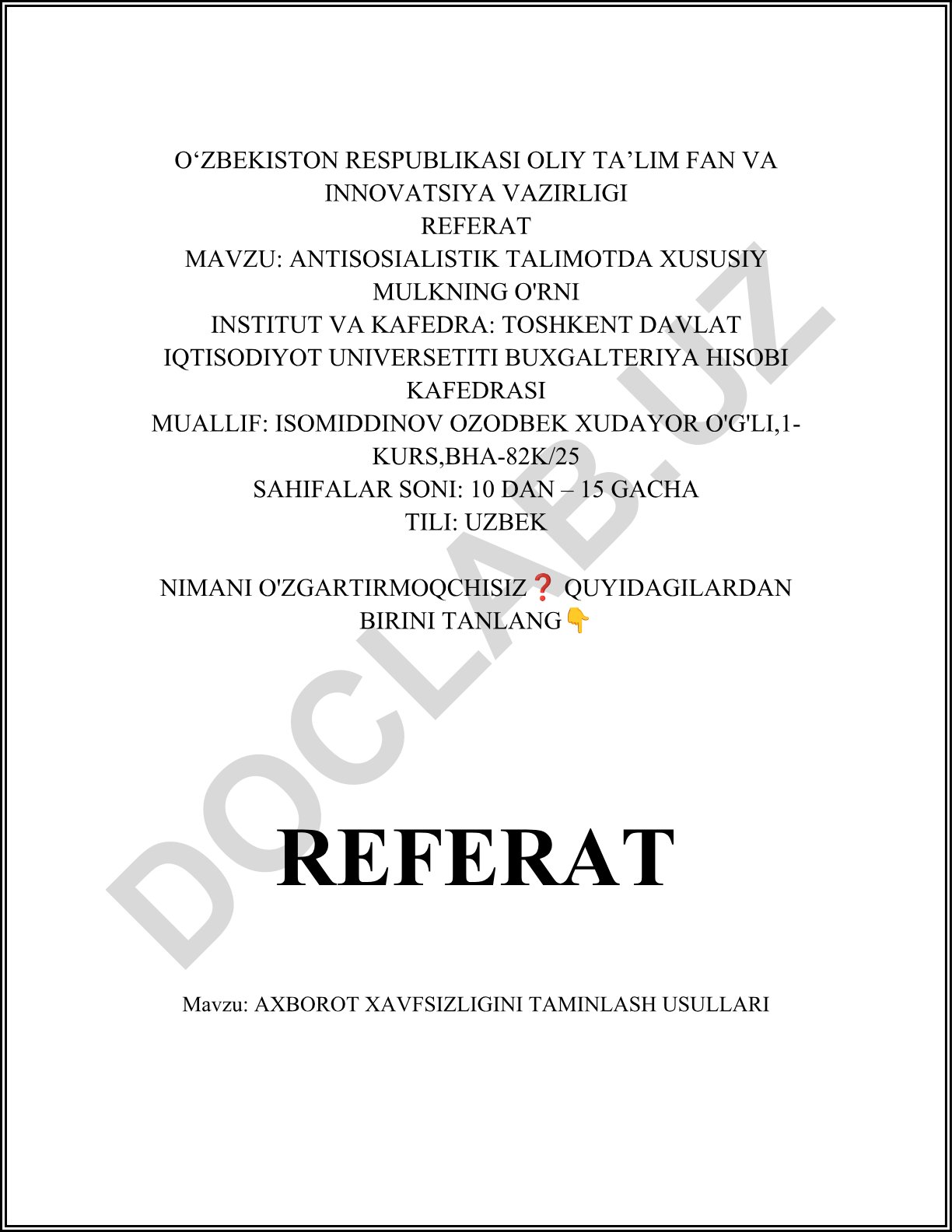 O‘ZBEKISTON RESPUBLIKASI OLIY TA’LIM FAN VA INNOVATSIYA VAZIRLIGI
REFERAT
MAVZU: ANTISOSIALISTIK TALIMOTDA XUSUSIY MULKNING O'RNI
INSTITUT VA KAFEDRA: TOSHKENT DAVLAT IQTISODIYOT UNIVERSETITI BUXGALTERIYA HISOBI KAFEDRASI
MUALLIF: ISOMIDDINOV OZODBEK XUDAYOR O'G'LI,1-KURS,BHA-82K/25
SAHIFALAR SONI: 10 DAN – 15 GACHA
TILI: UZBEK

NIMANI O'ZGARTIRMOQCHISIZ❓ QUYIDAGILARDAN BIRINI TANLANG👇

DOCLAB.UZ

REFERAT

Mavzu: AXBOROT XAVFSIZLIGINI TAMINLASH USULLARI